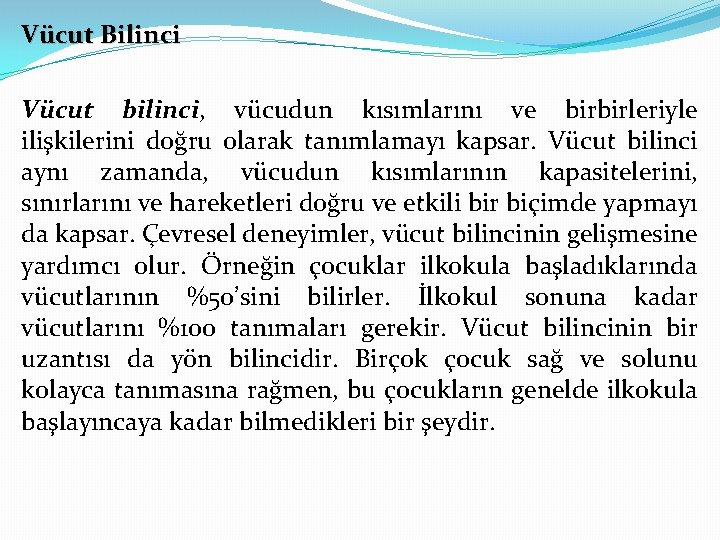 Vücut Bilinci

Vücut bilinci, vücudun kısımlarını ve birbirleriyle ilişkilerini doğru olarak tanımlamayı kapsar. Vücut bilinci aynı zamanda, vücudun kısımlarının kapasitelerini, sınırlarını ve hareketleri doğru ve etkili bir biçimde yapmayı da kapsar. Çevresel deneyimler, vücut bilincinin gelişmesine yardımcı olur. Örneğin çocuklar ilkokula başladıklarında vücutlarının %50'sini bilirler. İlkokul sonuna kadar vücutlarını %100 tanımaları gerekir. Vücut bilincinin bir uzantısı da yön bilincidir. Birçok çocuk sağ ve solunu kolayca tanımasına rağmen, bu çocukların genelde ilkokula başlayıncaya kadar bilmedikleri bir şeydir.